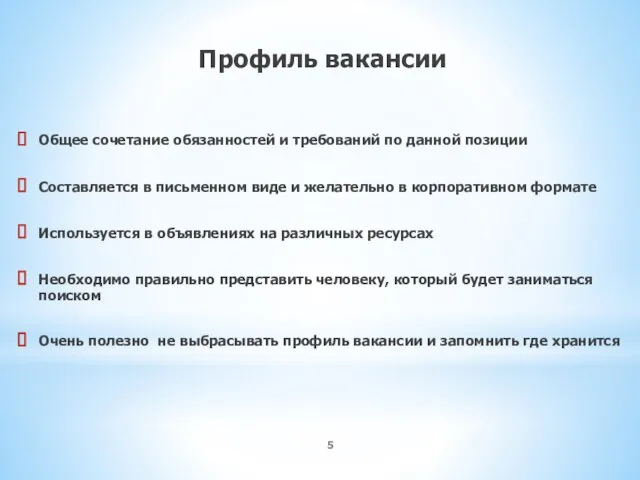 Профиль вакансии

Общее сочетание обязанностей и требований по данной позиции

Составляется в письменном виде и желательно в корпоративном формате

Используется в объявлениях на различных ресурсах

Необходимо правильно представить человеку, который будет заниматься поиском

Очень полезно  не выбрасывать профиль вакансии и запомнить где хранится

5